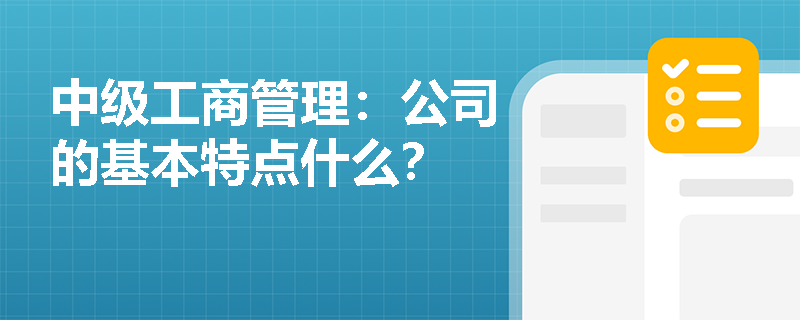 中级工商管理：公司的基本特点什么？